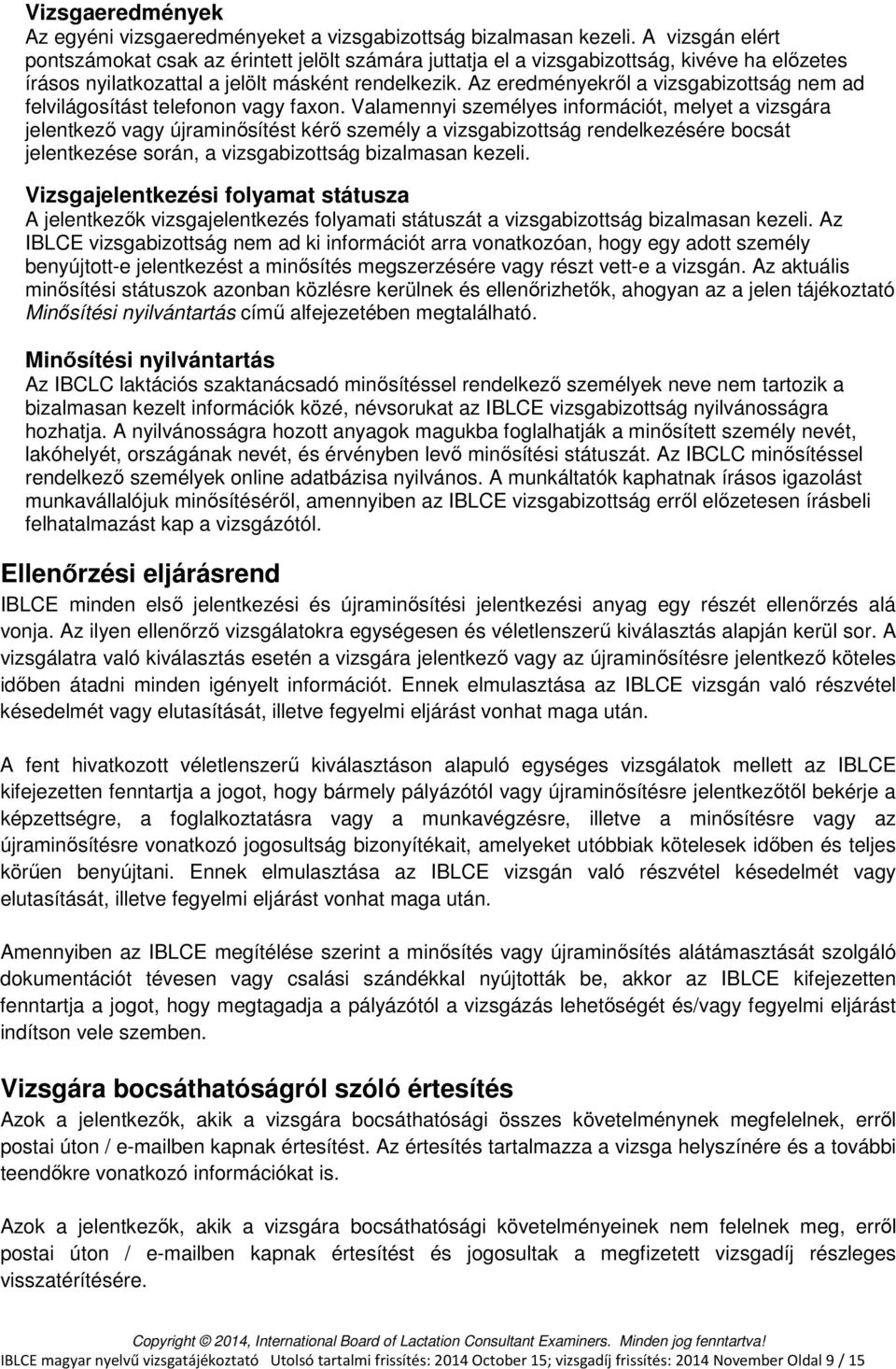 Vizsgaeredmények
Az egyéni vizsgaeredményeket a vizsgabizottság bizalmasan kezeli. A vizsgán elért pontszámokat csak az érintett jelölt számára juttatja el a vizsgabizottság, kivéve ha előzetes írásos nyilatkozattal a jelölt másként rendelkezik. Az eredményekről a vizsgabizottság nem ad felvilágosítást telefonon vagy faxon. Valamennyi személyes információt, melyet a vizsgára jelentkező vagy újraminősítést kérő személy a vizsgabizottság rendelkezésére bocsát jelentkezése során, a vizsgabizottság bizalmasan kezeli.

Vizsgajelentkezési folyamat státusza
A jelentkezők vizsgajelentkezés folyamati státuszát a vizsgabizottság bizalmasan kezeli. Az IBLCE vizsgabizottság nem ad ki információt arra vonatkozóan, hogy egy adott személy benyújtott-e jelentkezést a minősítés megszerzésére vagy részt vett-e a vizsgán. Az aktuális minősítési státuszok azonban közlésre kerülnek és ellenőrizhetők, ahogyan az a jelen tájékoztató Minősítési nyilvántartás című alfejezetében megtalálható.

Minősítési nyilvántartás
Az IBCLC laktációs szaktanácsadó minősítéssel rendelkező személyek neve nem tartozik a bizalmasan kezelt információk közé, névsorukat az IBLCE vizsgabizottság nyilvánosságra hozhatja. A nyilvánosságra hozott anyagok magukba foglalhatják a minősített személy nevét, lakóhelyét, országának nevét, és érvényben levő minősítési státuszát. Az IBCLC minősítéssel rendelkező személyek online adatbázisa nyilvános. A munkáltatók kaphatnak írásos igazolást munkavállalójuk minősítéséről, amennyiben az IBLCE vizsgabizottság erről előzetesen írásbeli felhatalmazást kap a vizsgázótól.

Ellenőrzési eljárásrend
IBLCE minden első jelentkezési és újraminősítési jelentkezési anyag egy részét ellenőrzés alá vonja. Az ilyen ellenőrző vizsgálatokra egységesen és véletlenszerű kiválasztás alapján kerül sor. A vizsgálatra való kiválasztás esetén a vizsgára jelentkező vagy az újraminősítésre jelentkező köteles időben átadni minden igényelt információt. Ennek elmulasztása az IBLCE vizsgán való részvétel késedelmét vagy elutasítását, illetve fegyelmi eljárást vonhat maga után.

A fent hivatkozott véletlenszerű kiválasztáson alapuló egységes vizsgálatok mellett az IBLCE kifejezetten fenntartja a jogot, hogy bármely pályázótól vagy újraminősítésre jelentkezőtől bekérje a képzettségre, a foglalkoztatásra vagy a munkavégzésre, illetve a minősítésre vagy az újraminősítésre vonatkozó jogosultság bizonyítékait, amelyeket utóbbiak kötelesek időben és teljes körűen benyújtani. Ennek elmulasztása az IBLCE vizsgán való részvétel késedelmét vagy elutasítását, illetve fegyelmi eljárást vonhat maga után.

Amennyiben az IBLCE megítélése szerint a minősítés vagy újraminősítés alátámasztását szolgáló dokumentációt tévesen vagy csalási szándékkal nyújtották be, akkor az IBLCE kifejezetten fenntartja a jogot, hogy megtagadja a pályázótól a vizsgázás lehetőségét és/vagy fegyelmi eljárást indítson vele szemben.

Vizsgára bocsáthatóságról szóló értesítés
Azok a jelentkezők, akik a vizsgára bocsáthatósági összes követelménynek megfelelnek, erről postai úton / e-mailben kapnak értesítést. Az értesítés tartalmazza a vizsga helyszínére és a további teendőkre vonatkozó információkat is.

Azok a jelentkezők, akik a vizsgára bocsáthatósági követelményeinek nem felelnek meg, erről postai úton / e-mailben kapnak értesítést és jogosultak a megfizetett vizsgadíj részleges visszatérítésére.

Copyright © 2014, International Board of Lactation Consultant Examiners. Minden jog fenntartva!
IBLCE magyar nyelvű vizsgatájékoztató Utolsó tartalmi frissítés: 2014 October 15; vizsgadíj frissítés: 2014 November Oldal 9 / 15